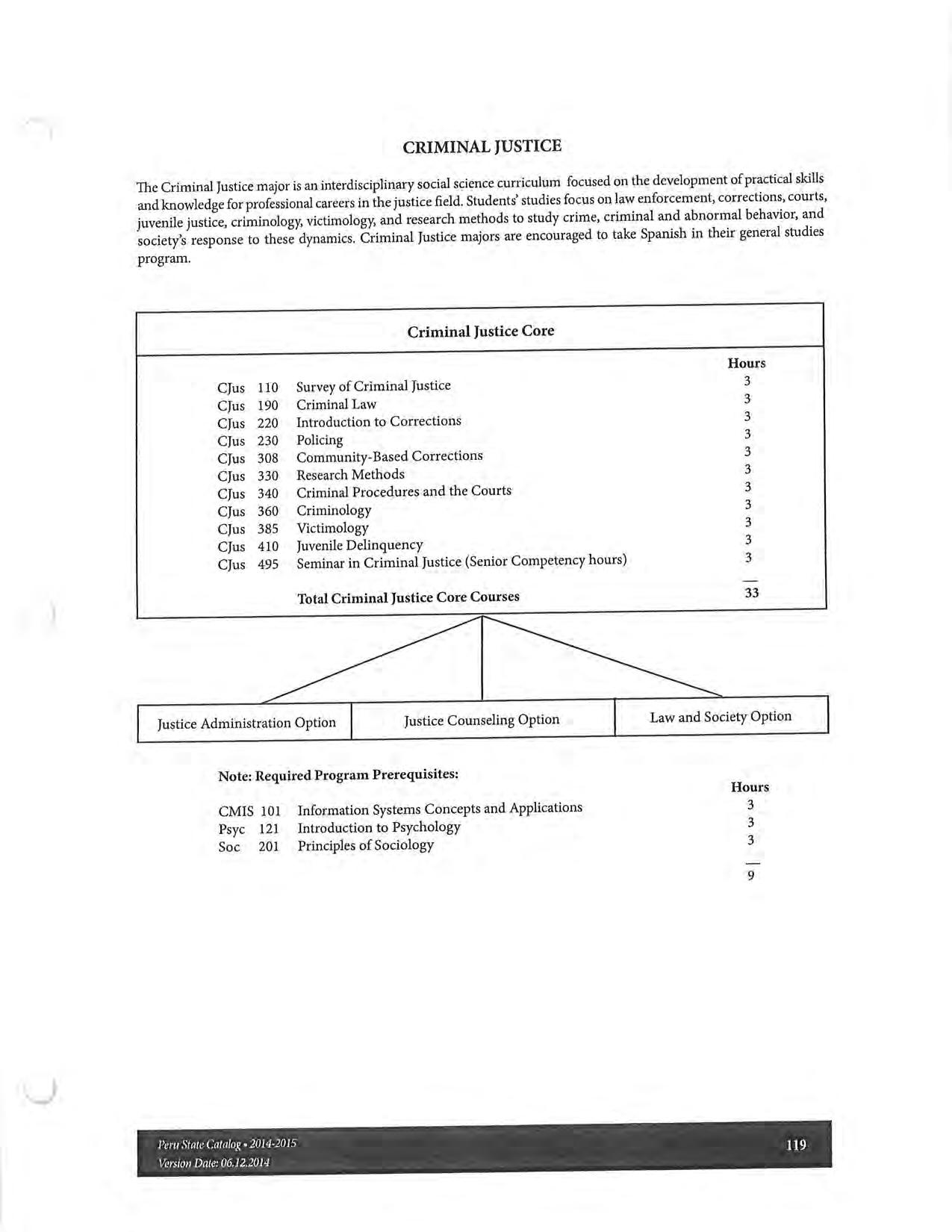 CRIMINAL JUSTICE

The Criminal Justice major is an interdisciplinary social science curriculum focused on the development of practical skills and knowledge for professional careers in the justice field. Students' studies focus on law enforcement, corrections, courts, juvenile justice, criminology, victimology, and research methods to study crime, criminal and abnormal behavior, and society's response to these dynamics. Criminal Justice majors are encouraged to take Spanish in their general studies program.

Criminal Justice Core

| | | | Hours |
|---|---|---|---|
| CJus | 110 | Survey of Criminal Justice | 3 |
| CJus | 190 | Criminal Law | 3 |
| CJus | 220 | Introduction to Corrections | 3 |
| CJus | 230 | Policing | 3 |
| CJus | 308 | Community-Based Corrections | 3 |
| CJus | 330 | Research Methods | 3 |
| CJus | 340 | Criminal Procedures and the Courts | 3 |
| CJus | 360 | Criminology | 3 |
| CJus | 385 | Victimology | 3 |
| CJus | 410 | Juvenile Delinquency | 3 |
| CJus | 495 | Seminar in Criminal Justice (Senior Competency hours) | 3 |
| | | Total Criminal Justice Core Courses | 33 |

Justice Administration Option

Justice Counseling Option

Law and Society Option

Note: Required Program Prerequisites:

| | | | Hours |
|---|---|---|---|
| CMIS | 101 | Information Systems Concepts and Applications | 3 |
| Psyc | 121 | Introduction to Psychology | 3 |
| Soc | 201 | Principles of Sociology | 3 |
| | | | 9 |

Peru State Catalog • 2014-2015
Version Date: 06.12.2014

119